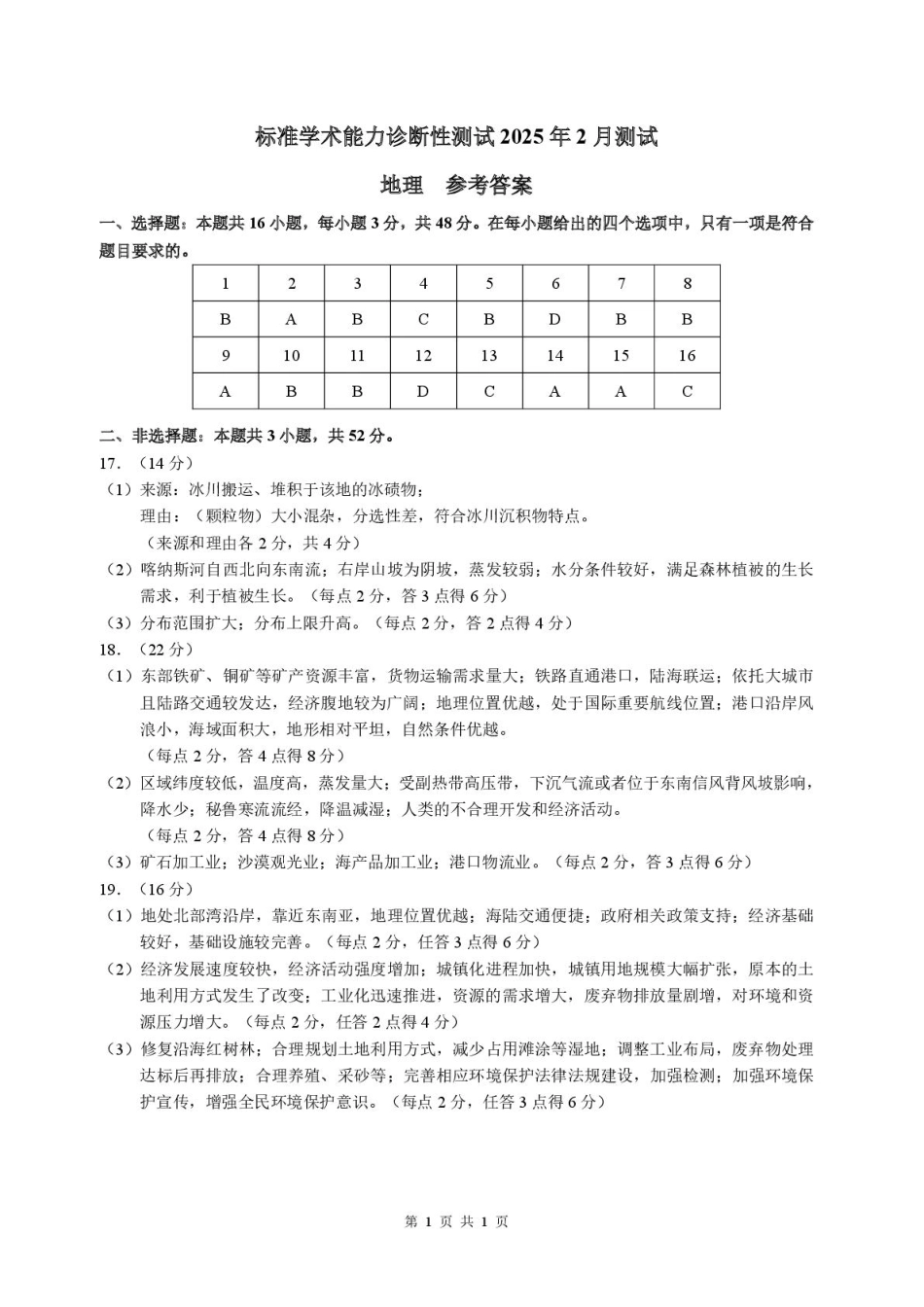 标准学术能力诊断性测试 2025 年 2 月测试

地理　参考答案

一、选择题：本题共 16 小题，每小题 3 分，共 48 分。在每小题给出的四个选项中，只有一项是符合题目要求的。

| 1 | 2 | 3 | 4 | 5 | 6 | 7 | 8 |
|---|---|---|---|---|---|---|---|
| B | A | B | C | B | D | B | B |
| 9 | 10 | 11 | 12 | 13 | 14 | 15 | 16 |
| A | B | B | D | C | A | A | C |

二、非选择题：本题共 3 小题，共 52 分。

17. （14 分）

（1）来源：冰川搬运、堆积于该地的冰碛物；
理由：（颗粒物）大小混杂，分选性差，符合冰川沉积物特点。
（来源和理由各 2 分，共 4 分）

（2）喀纳斯河自西北向东南流；右岸山坡为阴坡，蒸发较弱；水分条件较好，满足森林植被的生长需求，利于植被生长。（每点 2 分，答 3 点得 6 分）

（3）分布范围扩大；分布上限升高。（每点 2 分，答 2 点得 4 分）

18. （22 分）

（1）东部铁矿、铜矿等矿产资源丰富，货物运输需求量大；铁路直通港口，陆海联运；依托大城市且陆路交通较发达，经济腹地较为广阔；地理位置优越，处于国际重要航线位置；港口沿岸风浪小，海域面积大，地形相对平坦，自然条件优越。
（每点 2 分，答 4 点得 8 分）

（2）区域纬度较低，温度高，蒸发量大；受副热带高压带，下沉气流或者位于东南信风背风坡影响，降水少；秘鲁寒流流经，降温减湿；人类的不合理开发和经济活动。
（每点 2 分，答 4 点得 8 分）

（3）矿石加工业；沙漠观光业；海产品加工业；港口物流业。（每点 2 分，答 3 点得 6 分）

19. （16 分）

（1）地处北部湾沿岸，靠近东南亚，地理位置优越；海陆交通便捷；政府相关政策支持；经济基础较好，基础设施较完善。（每点 2 分，任答 3 点得 6 分）

（2）经济发展速度较快，经济活动强度增加；城镇化进程加快，城镇用地规模大幅扩张，原本的土地利用方式发生了改变；工业化迅速推进，资源的需求增大，废弃物排放量剧增，对环境和资源压力增大。（每点 2 分，任答 2 点得 4 分）

（3）修复沿海红树林；合理规划土地利用方式，减少占用滩涂等湿地；调整工业布局，废弃物处理达标后再排放；合理养殖、采砂等；完善相应环境保护法律法规建设，加强检测；加强环境保护宣传，增强全民环境保护意识。（每点 2 分，任答 3 点得 6 分）

第 1 页 共 1 页